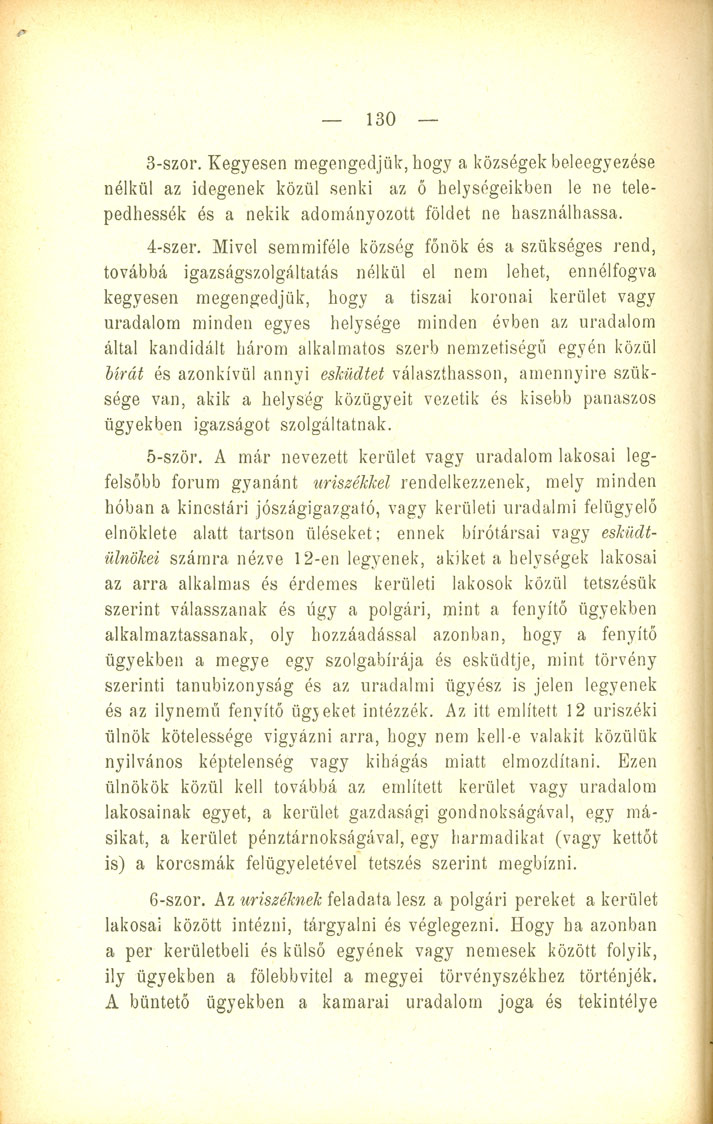 — 130 —

3-szor. Kegyesen megengedjük, hogy a községek beleegyezése nélkül az idegenek közül senki az ő helységeikben le ne telepedhessék és a nekik adományozott földet ne használhassa.

4-szer. Mivel semmiféle község főnök és a szükséges rend, továbbá igazságszolgáltatás nélkül el nem lehet, ennélfogva kegyesen megengedjük, hogy a tiszai koronai kerület vagy uradalom minden egyes helysége minden évben az uradalom által kandidált három alkalmatos szerb nemzetiségű egyén közül bírát és azonkívül annyi esküdtet választhasson, amennyire szüksége van, akik a helység közügyeit vezetik és kisebb panaszos ügyekben igazságot szolgáltatnak.

5-ször. A már nevezett kerület vagy uradalom lakosai legfelsőbb forum gyanánt uriszékkel rendelkezzenek, mely minden hóban a kincstári jószágigazgató, vagy kerületi uradalmi felügyelő elnöklete alatt tartson üléseket; ennek bírótársai vagy esküdtülnökei számra nézve 12-en legyenek, akiket a helységek lakosai az arra alkalmas és érdemes kerületi lakosok közül tetszésük szerint válasszanak és úgy a polgári, mint a fenyítő ügyekben alkalmaztassanak, oly hozzáadással azonban, hogy a fenyítő ügyekben a megye egy szolgabírája és esküdtje, mint törvény szerinti tanubizonyság és az uradalmi ügyész is jelen legyenek és az ilynemű fenyítő ügyeket intézzék. Az itt említett 12 uriszéki ülnök kötelessége vigyázni arra, hogy nem kell-e valakit közülük nyilvános képtelenség vagy kihágás miatt elmozdítani. Ezen ülnökök közül kell továbbá az említett kerület vagy uradalom lakosainak egyet, a kerület gazdasági gondnokságával, egy másikat, a kerület pénztárnokságával, egy harmadikat (vagy kettőt is) a korcsmák felügyeletével tetszés szerint megbízni.

6-szor. Az uriszéknek feladata lesz a polgári pereket a kerület lakosai között intézni, tárgyalni és véglegezni. Hogy ha azonban a per kerületbeli és külső egyének vagy nemesek között folyik, ily ügyekben a fölebbvitel a megyei törvényszékhez történjék. A büntető ügyekben a kamarai uradalom joga és tekintélye